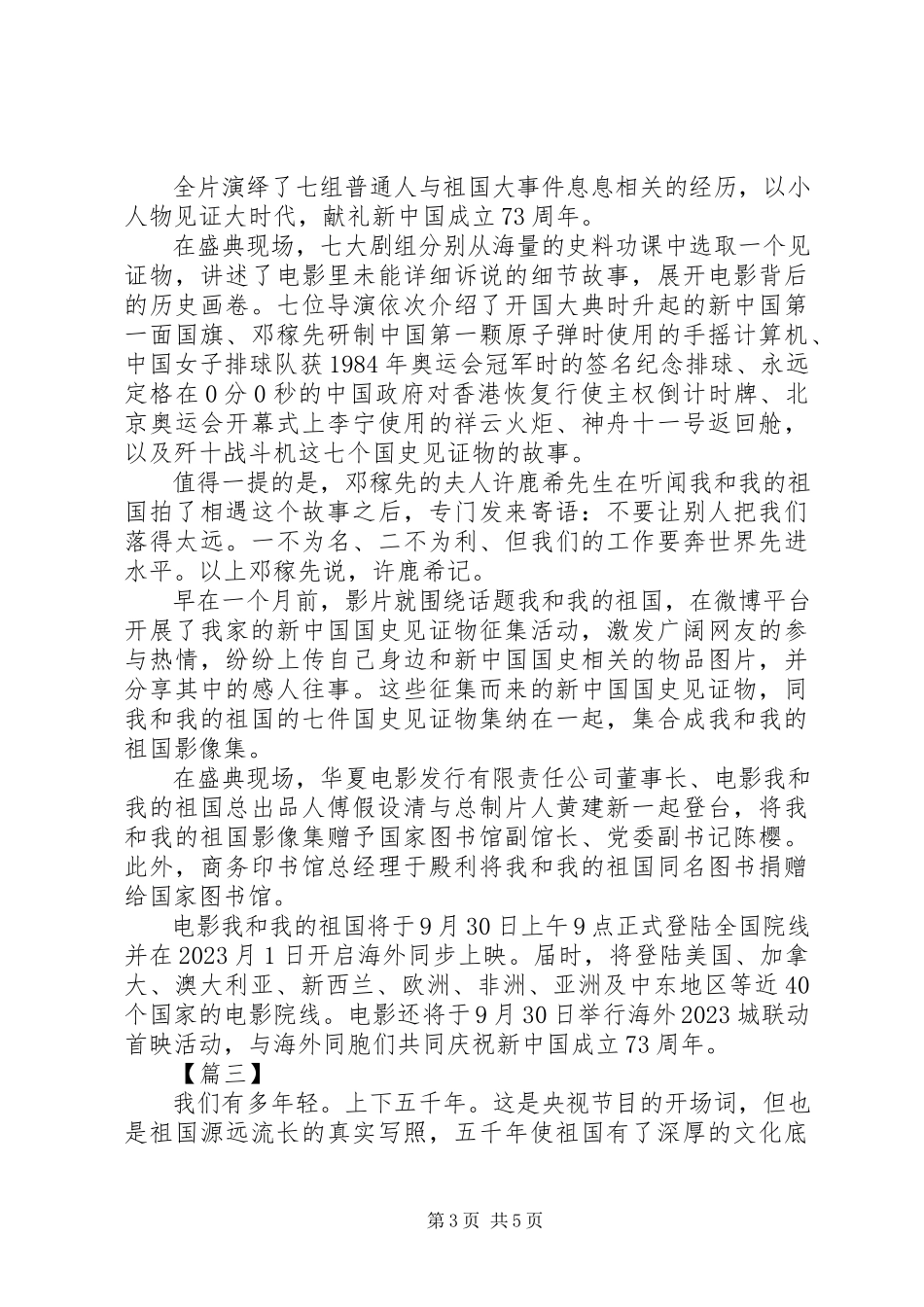 全片演绎了七组普通人与祖国大事件息息相关的经历，以小人物见证大时代，献礼新中国成立73周年。

在盛典现场，七大剧组分别从海量的史料功课中选取一个见证物，讲述了电影里未能详细诉说的细节故事，展开电影背后的历史画卷。七位导演依次介绍了开国大典时升起的新中国第一面国旗、邓稼先研制中国第一颗原子弹时使用的手摇计算机、中国女子排球队获1984年奥运会冠军时的签名纪念排球、永远定格在0分0秒的中国政府对香港恢复行使主权倒计时牌、北京奥运会开幕式上李宁使用的祥云火炬、神舟十一号返回舱，以及歼十战斗机这七个国史见证物的故事。

值得一提的是，邓稼先的夫人许鹿希先生在听闻我和我的祖国拍了相遇这个故事之后，专门发来寄语：不要让别人把我们落得太远。一不为名、二不为利、但我们的工作要奔世界先进水平。以上邓稼先说，许鹿希记。

早在一个月前，影片就围绕话题我和我的祖国，在微博平台开展了我家的新中国国史见证物征集活动，激发广阔网友的参与热情，纷纷上传自己身边和新中国国史相关的物品图片，并分享其中的感人往事。这些征集而来的新中国国史见证物，同我和我的祖国的七件国史见证物集纳在一起，集合成我和我的祖国影像集。

在盛典现场，华夏电影发行有限责任公司董事长、电影我和我的祖国总出品人傅假设清与总制片人黄建新一起登台，将我和我的祖国影像集赠予国家图书馆副馆长、党委副书记陈樱。此外，商务印书馆总经理于殿利将我和我的祖国同名图书捐赠给国家图书馆。

电影我和我的祖国将于9月30日上午9点正式登陆全国院线并在2023月1日开启海外同步上映。届时，将登陆美国、加拿大、澳大利亚、新西兰、欧洲、非洲、亚洲及中东地区等近40个国家的电影院线。电影还将于9月30日举行海外2023城联动首映活动，与海外同胞们共同庆祝新中国成立73周年。

【篇三】

我们有多年轻。上下五千年。这是央视节目的开场词，但也是祖国源远流长的真实写照，五千年使祖国有了深厚的文化底

第3页 共5页